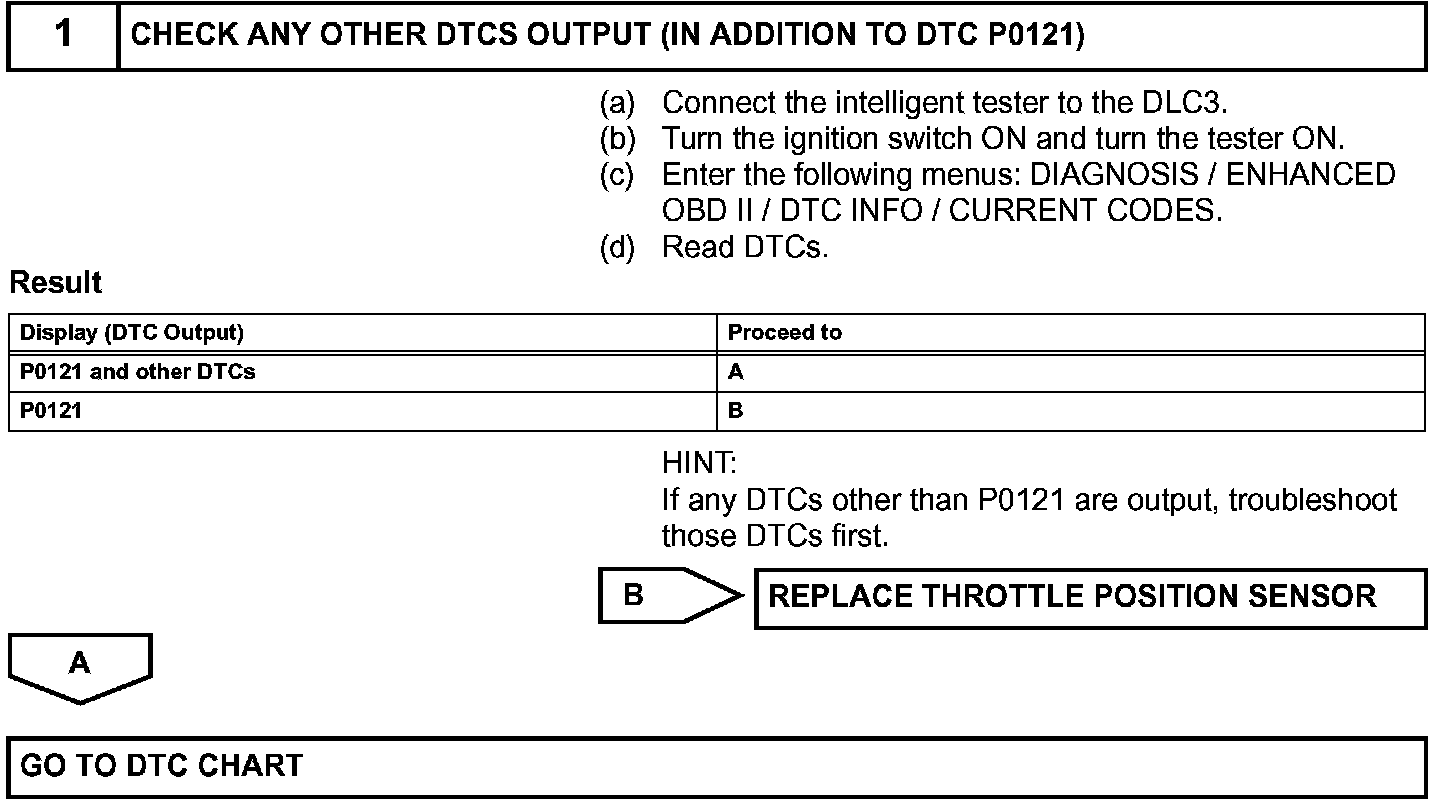 1 CHECK ANY OTHER DTCS OUTPUT (IN ADDITION TO DTC P0121)

(a) Connect the intelligent tester to the DLC3.
(b) Turn the ignition switch ON and turn the tester ON.
(c) Enter the following menus: DIAGNOSIS / ENHANCED OBD II / DTC INFO / CURRENT CODES.
(d) Read DTCs.

Result

| Display (DTC Output) | Proceed to |
|---|---|
| P0121 and other DTCs | A |
| P0121 | B |

HINT:
If any DTCs other than P0121 are output, troubleshoot those DTCs first.

B REPLACE THROTTLE POSITION SENSOR

A

GO TO DTC CHART